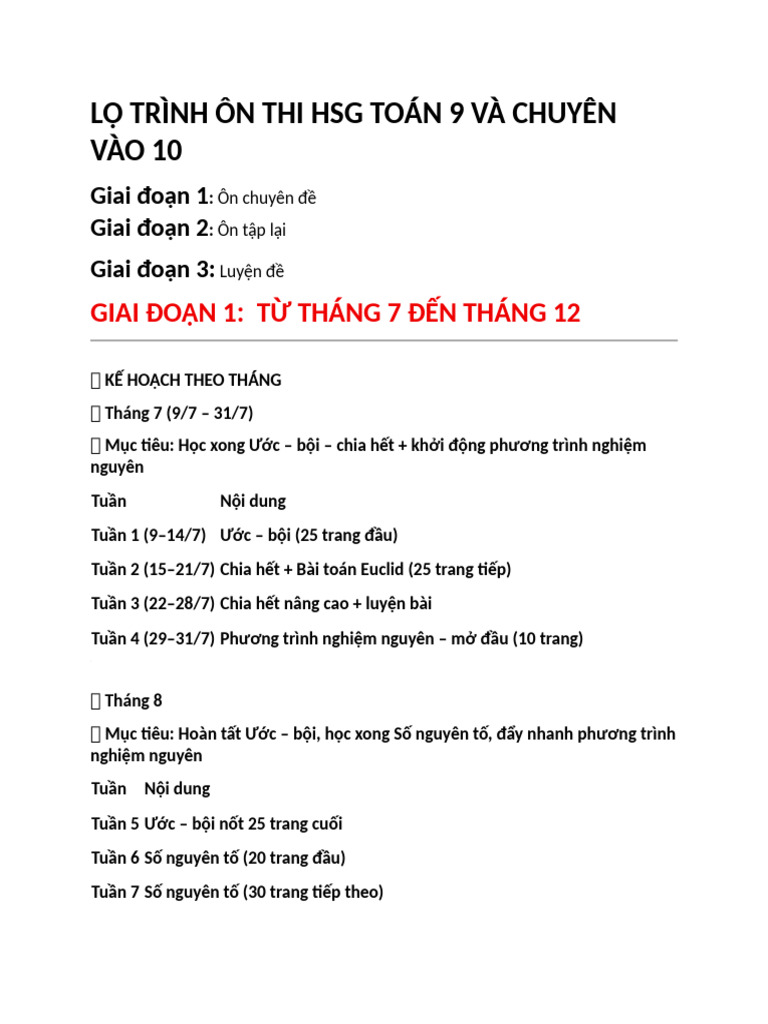 LỘ TRÌNH ÔN THI HSG TOÁN 9 VÀ CHUYÊN VÀO 10

Giai đoạn 1: Ôn chuyên đề
Giai đoạn 2: Ôn tập lại
Giai đoạn 3: Luyện đề

GIAI ĐOẠN 1: TỪ THÁNG 7 ĐẾN THÁNG 12

 KẾ HOẠCH THEO THÁNG

 Tháng 7 (9/7 – 31/7)

 Mục tiêu: Học xong Ước – bội – chia hết + khởi động phương trình nghiệm nguyên

| Tuần | Nội dung |
|---|---|
| Tuần 1 (9–14/7) | Ước – bội (25 trang đầu) |
| Tuần 2 (15–21/7) | Chia hết + Bài toán Euclid (25 trang tiếp) |
| Tuần 3 (22–28/7) | Chia hết nâng cao + luyện bài |
| Tuần 4 (29–31/7) | Phương trình nghiệm nguyên – mở đầu (10 trang) |

 Tháng 8

 Mục tiêu: Hoàn tất Ước – bội, học xong Số nguyên tố, đẩy nhanh phương trình nghiệm nguyên

| Tuần | Nội dung |
|---|---|
| Tuần 5 | Ước – bội nốt 25 trang cuối |
| Tuần 6 | Số nguyên tố (20 trang đầu) |
| Tuần 7 | Số nguyên tố (30 trang tiếp theo) |